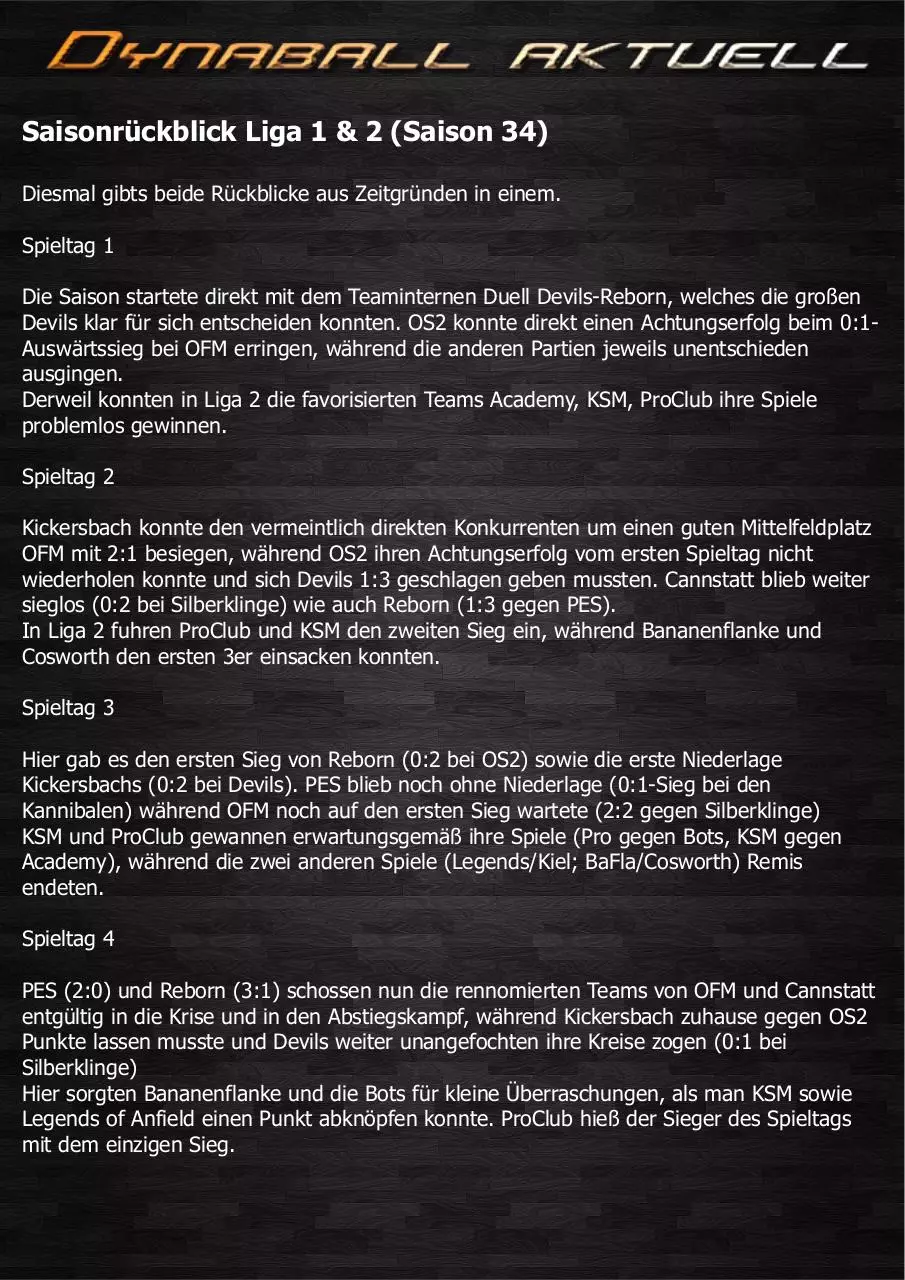 DYNABALL AKTUELL

Saisonrückblick Liga 1 & 2 (Saison 34)

Diesmal gibts beide Rückblicke aus Zeitgründen in einem.

Spieltag 1

Die Saison startete direkt mit dem Teaminternen Duell Devils-Reborn, welches die großen Devils klar für sich entscheiden konnten. OS2 konnte direkt einen Achtungserfolg beim 0:1-Auswärtssieg bei OFM erringen, während die anderen Partien jeweils unentschieden ausgingen.
Derweil konnten in Liga 2 die favorisierten Teams Academy, KSM, ProClub ihre Spiele problemlos gewinnen.

Spieltag 2

Kickersbach konnte den vermeintlich direkten Konkurrenten um einen guten Mittelfeldplatz OFM mit 2:1 besiegen, während OS2 ihren Achtungserfolg vom ersten Spieltag nicht wiederholen konnte und sich Devils 1:3 geschlagen geben mussten. Cannstatt blieb weiter sieglos (0:2 bei Silberklinge) wie auch Reborn (1:3 gegen PES).
In Liga 2 fuhren ProClub und KSM den zweiten Sieg ein, während Bananenflanke und Cosworth den ersten 3er einsacken konnten.

Spieltag 3

Hier gab es den ersten Sieg von Reborn (0:2 bei OS2) sowie die erste Niederlage Kickersbachs (0:2 bei Devils). PES blieb noch ohne Niederlage (0:1-Sieg bei den Kannibalen) während OFM noch auf den ersten Sieg wartete (2:2 gegen Silberklinge)
KSM und ProClub gewannen erwartungsgemäß ihre Spiele (Pro gegen Bots, KSM gegen Academy), während die zwei anderen Spiele (Legends/Kiel; BaFla/Cosworth) Remis endeten.

Spieltag 4

PES (2:0) und Reborn (3:1) schossen nun die rennomierten Teams von OFM und Cannstatt entgültig in die Krise und in den Abstiegskampf, während Kickersbach zuhause gegen OS2 Punkte lassen musste und Devils weiter unangefochten ihre Kreise zogen (0:1 bei Silberklinge)
Hier sorgten Bananenflanke und die Bots für kleine Überraschungen, als man KSM sowie Legends of Anfield einen Punkt abknöpfen konnte. ProClub hieß der Sieger des Spieltags mit dem einzigen Sieg.